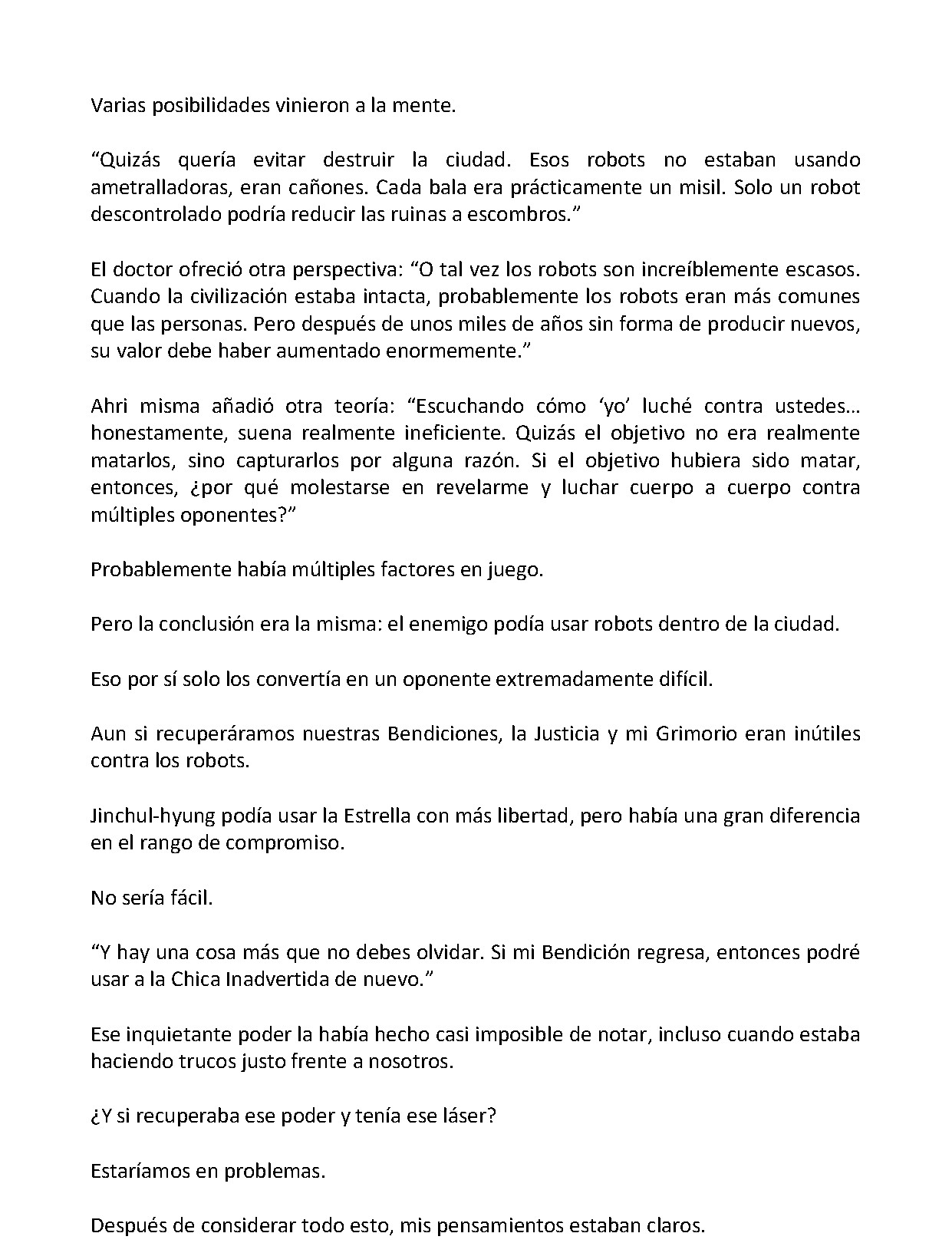 Varias posibilidades vinieron a la mente.

“Quizás quería evitar destruir la ciudad. Esos robots no estaban usando ametralladoras, eran cañones. Cada bala era prácticamente un misil. Solo un robot descontrolado podría reducir las ruinas a escombros.”

El doctor ofreció otra perspectiva: “O tal vez los robots son increíblemente escasos. Cuando la civilización estaba intacta, probablemente los robots eran más comunes que las personas. Pero después de unos miles de años sin forma de producir nuevos, su valor debe haber aumentado enormemente.”

Ahri misma añadió otra teoría: “Escuchando cómo ‘yo’ luché contra ustedes… honestamente, suena realmente ineficiente. Quizás el objetivo no era realmente matarlos, sino capturarlos por alguna razón. Si el objetivo hubiera sido matar, entonces, ¿por qué molestarse en revelarme y luchar cuerpo a cuerpo contra múltiples oponentes?”

Probablemente había múltiples factores en juego.

Pero la conclusión era la misma: el enemigo podía usar robots dentro de la ciudad.

Eso por sí solo los convertía en un oponente extremadamente difícil.

Aun si recuperáramos nuestras Bendiciones, la Justicia y mi Grimorio eran inútiles contra los robots.

Jinchul-hyung podía usar la Estrella con más libertad, pero había una gran diferencia en el rango de compromiso.

No sería fácil.

“Y hay una cosa más que no debes olvidar. Si mi Bendición regresa, entonces podré usar a la Chica Inadvertida de nuevo.”

Ese inquietante poder la había hecho casi imposible de notar, incluso cuando estaba haciendo trucos justo frente a nosotros.

¿Y si recuperaba ese poder y tenía ese láser?

Estaríamos en problemas.

Después de considerar todo esto, mis pensamientos estaban claros.